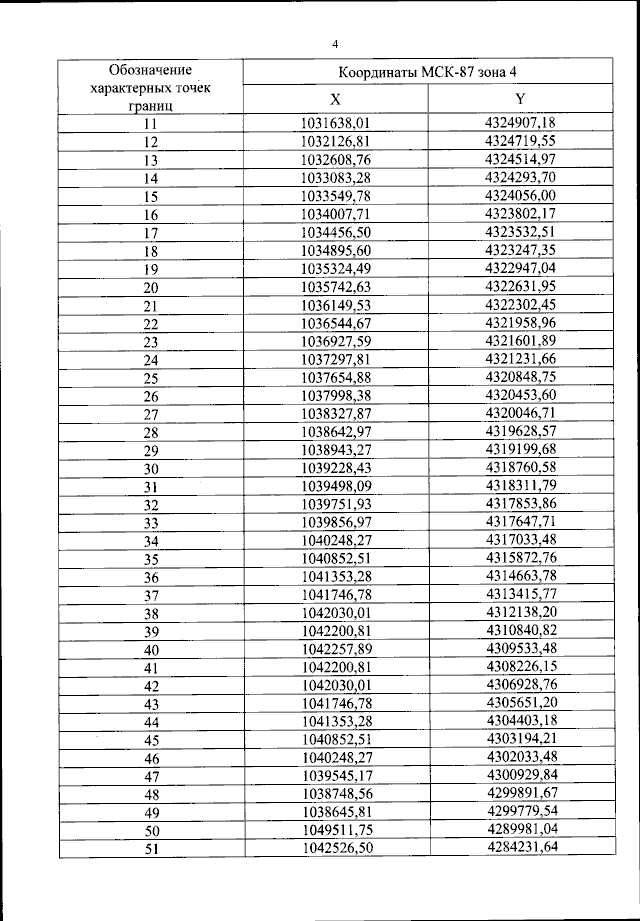 4

| Обозначение характерных точек границ | Координаты МСК-87 зона 4 | |
|---|---|---|
| | X | Y |
| 11 | 1031638,01 | 4324907,18 |
| 12 | 1032126,81 | 4324719,55 |
| 13 | 1032608,76 | 4324514,97 |
| 14 | 1033083,28 | 4324293,70 |
| 15 | 1033549,78 | 4324056,00 |
| 16 | 1034007,71 | 4323802,17 |
| 17 | 1034456,50 | 4323532,51 |
| 18 | 1034895,60 | 4323247,35 |
| 19 | 1035324,49 | 4322947,04 |
| 20 | 1035742,63 | 4322631,95 |
| 21 | 1036149,53 | 4322302,45 |
| 22 | 1036544,67 | 4321958,96 |
| 23 | 1036927,59 | 4321601,89 |
| 24 | 1037297,81 | 4321231,66 |
| 25 | 1037654,88 | 4320848,75 |
| 26 | 1037998,38 | 4320453,60 |
| 27 | 1038327,87 | 4320046,71 |
| 28 | 1038642,97 | 4319628,57 |
| 29 | 1038943,27 | 4319199,68 |
| 30 | 1039228,43 | 4318760,58 |
| 31 | 1039498,09 | 4318311,79 |
| 32 | 1039751,93 | 4317853,86 |
| 33 | 1039856,97 | 4317647,71 |
| 34 | 1040248,27 | 4317033,48 |
| 35 | 1040852,51 | 4315872,76 |
| 36 | 1041353,28 | 4314663,78 |
| 37 | 1041746,78 | 4313415,77 |
| 38 | 1042030,01 | 4312138,20 |
| 39 | 1042200,81 | 4310840,82 |
| 40 | 1042257,89 | 4309533,48 |
| 41 | 1042200,81 | 4308226,15 |
| 42 | 1042030,01 | 4306928,76 |
| 43 | 1041746,78 | 4305651,20 |
| 44 | 1041353,28 | 4304403,18 |
| 45 | 1040852,51 | 4303194,21 |
| 46 | 1040248,27 | 4302033,48 |
| 47 | 1039545,17 | 4300929,84 |
| 48 | 1038748,56 | 4299891,67 |
| 49 | 1038645,81 | 4299779,54 |
| 50 | 1049511,75 | 4289981,04 |
| 51 | 1042526,50 | 4284231,64 |